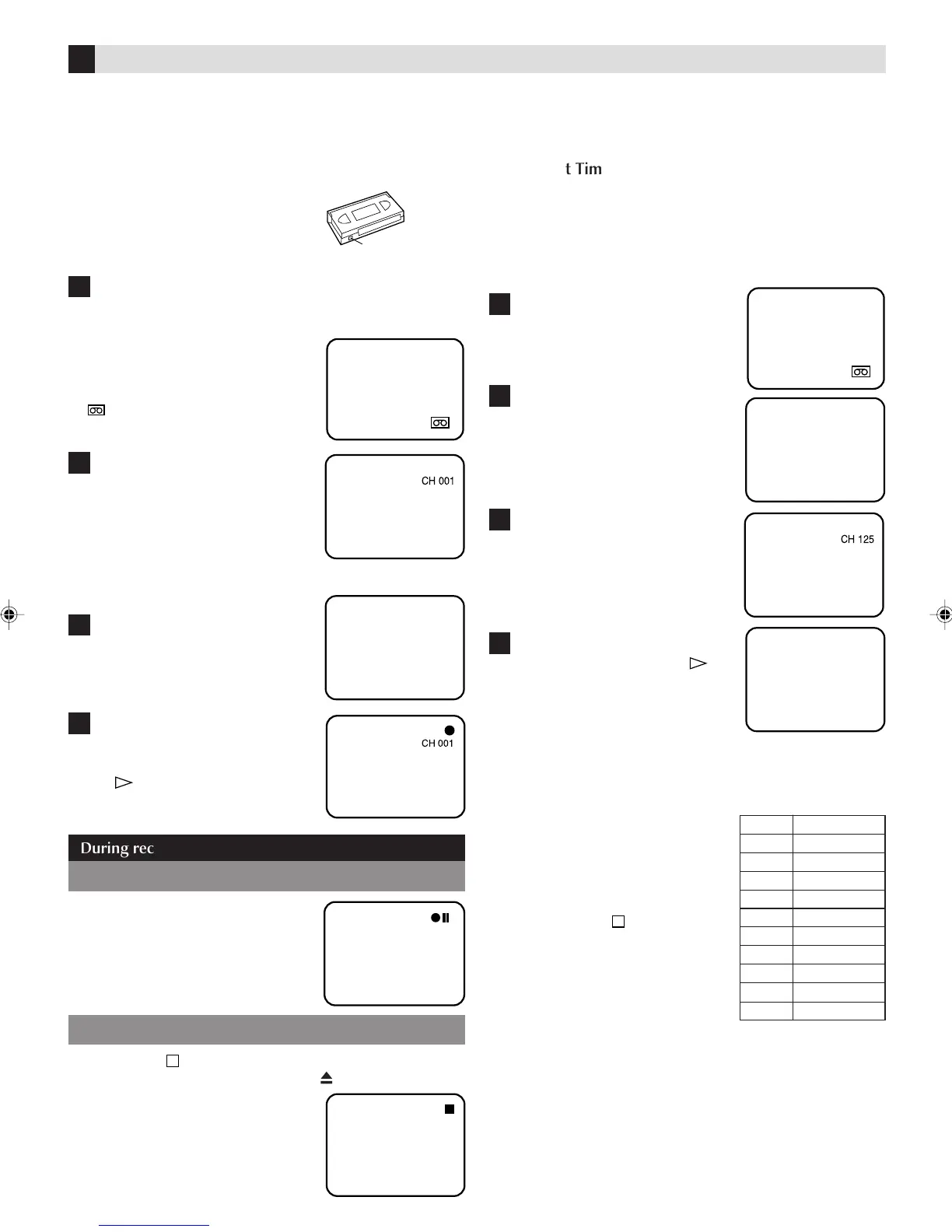 t Tim

CH 001

CH 125

CH 001

During rec